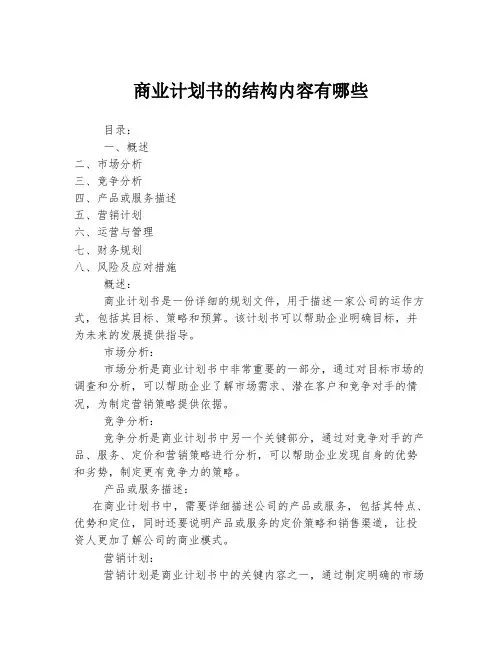 商业计划书的结构内容有哪些

目录：

一、概述

二、市场分析

三、竞争分析

四、产品或服务描述

五、营销计划

六、运营与管理

七、财务规划

八、风险及应对措施

概述：

商业计划书是一份详细的规划文件，用于描述一家公司的运作方式，包括其目标、策略和预算。该计划书可以帮助企业明确目标，并为未来的发展提供指导。

市场分析：

市场分析是商业计划书中非常重要的一部分，通过对目标市场的调查和分析，可以帮助企业了解市场需求、潜在客户和竞争对手的情况，为制定营销策略提供依据。

竞争分析：

竞争分析是商业计划书中另一个关键部分，通过对竞争对手的产品、服务、定价和营销策略进行分析，可以帮助企业发现自身的优势和劣势，制定更有竞争力的策略。

产品或服务描述：

在商业计划书中，需要详细描述公司的产品或服务，包括其特点、优势和定位，同时还要说明产品或服务的定价策略和销售渠道，让投资人更加了解公司的商业模式。

营销计划：

营销计划是商业计划书中的关键内容之一，通过制定明确的市场